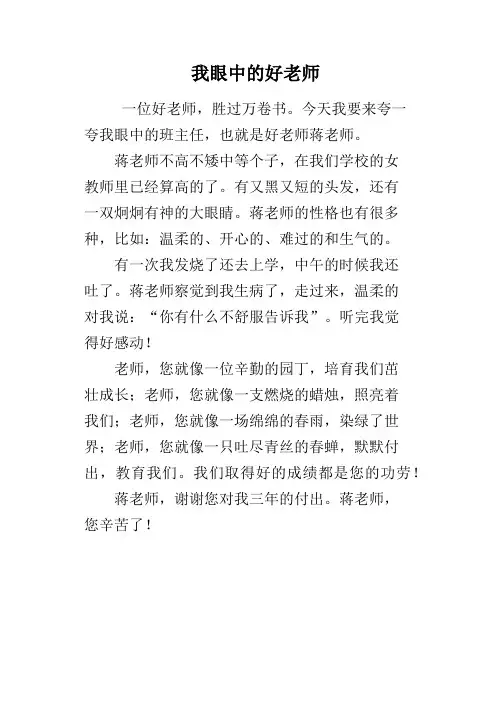 我眼中的好老师

一位好老师，胜过万卷书。今天我要来夸一夸我眼中的班主任，也就是好老师蒋老师。

蒋老师不高不矮中等个子，在我们学校的女教师里已经算高的了。有又黑又短的头发，还有一双炯炯有神的大眼睛。蒋老师的性格也有很多种，比如：温柔的、开心的、难过的和生气的。

有一次我发烧了还去上学，中午的时候我还吐了。蒋老师察觉到我生病了，走过来，温柔的对我说：“你有什么不舒服告诉我”。听完我觉得好感动！

老师，您就像一位辛勤的园丁，培育我们茁壮成长；老师，您就像一支燃烧的蜡烛，照亮着我们；老师，您就像一场绵绵的春雨，染绿了世界；老师，您就像一只吐尽青丝的春蝉，默默付出，教育我们。我们取得好的成绩都是您的功劳！

蒋老师，谢谢您对我三年的付出。蒋老师，您辛苦了！